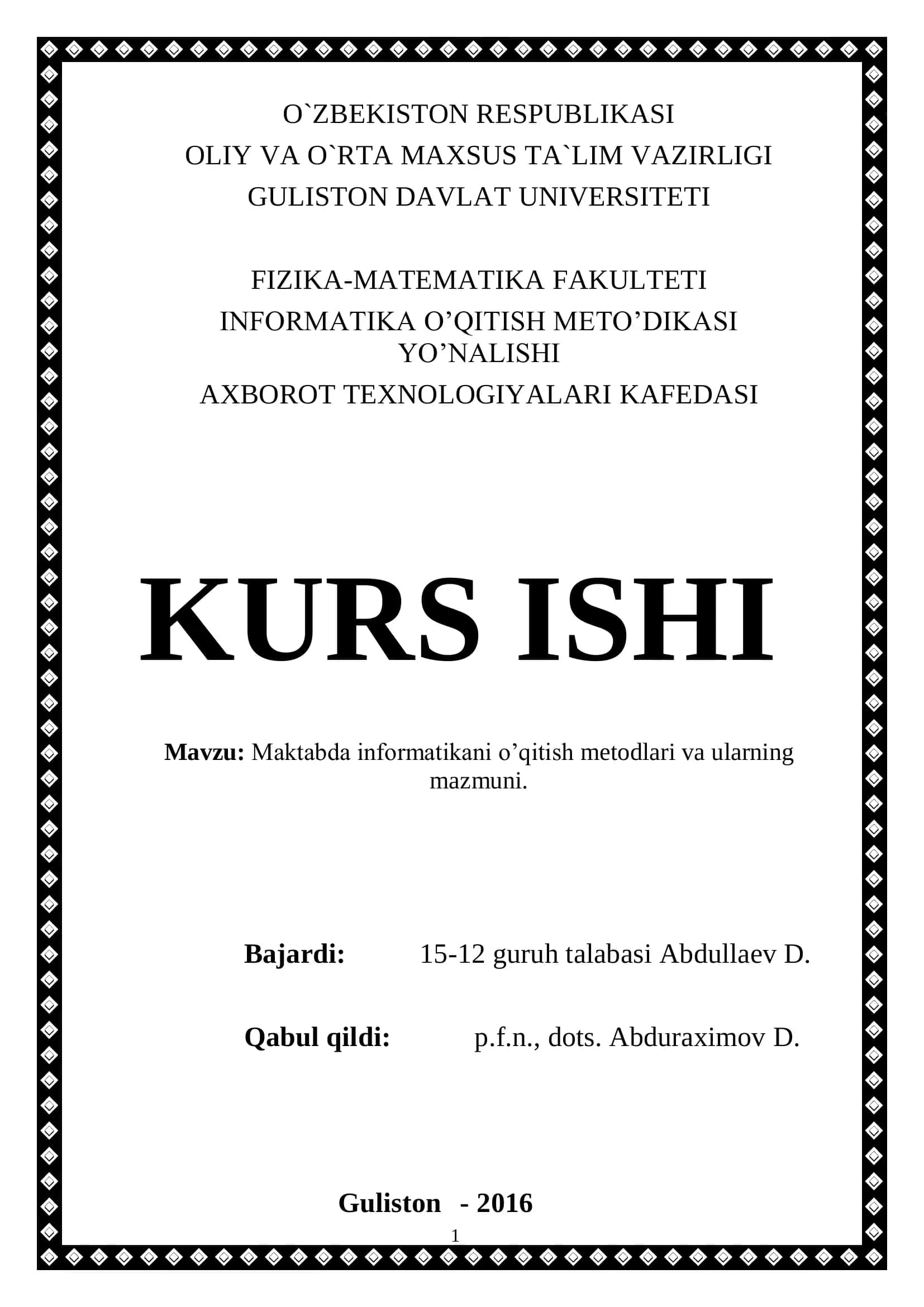 O`ZBEKISTON RESPUBLIKASI
OLIY VA O`RTA MAXSUS TA`LIM VAZIRLIGI
GULISTON DAVLAT UNIVERSITETI

FIZIKA-MATEMATIKA FAKULTETI
INFORMATIKA O’QITISH METO’DIKASI YO’NALISHI
AXBOROT TEXNOLOGIYALARI KAFEDASI

KURS ISHI

Mavzu: Maktabda informatikani o’qitish metodlari va ularning mazmuni.

Bajardi: 15-12 guruh talabasi Abdullaev D.

Qabul qildi: p.f.n., dots. Abduraximov D.

Guliston - 2016

1